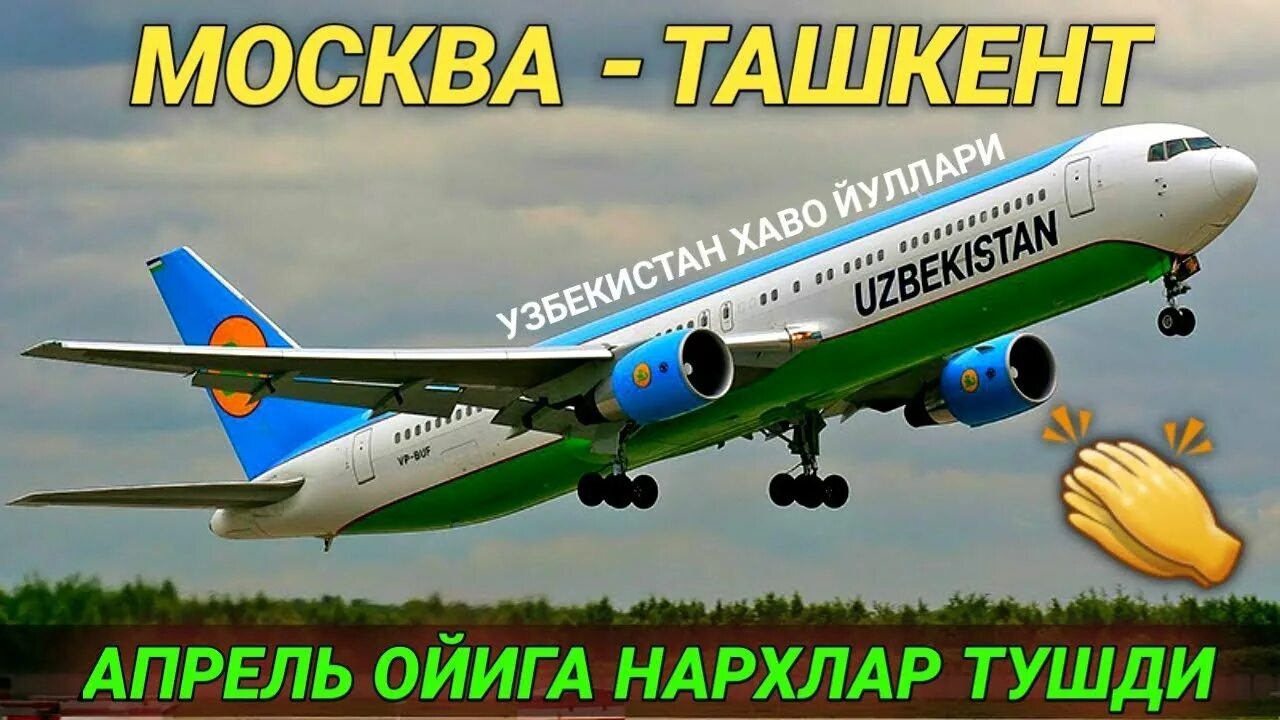 МОСКВА - ТАШКЕНТ

УЗБЕКИСТАН ХАВО ЙУЛЛАРИ

UZBEKISTAN

VP-BUF

АПРЕЛЬ ОЙИГА НАРХЛАР ТУШДИ